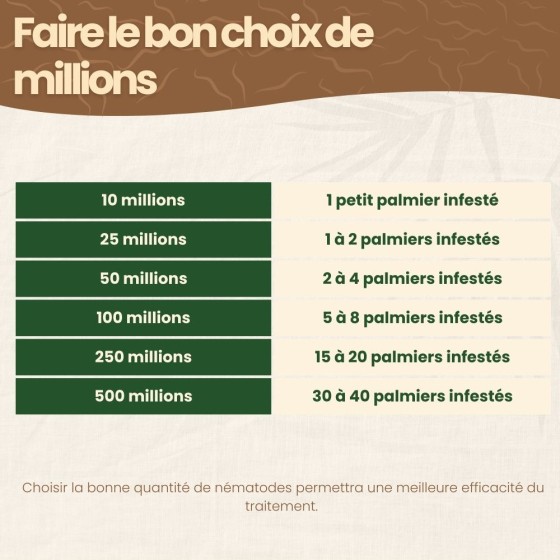 Faire le bon choix de millions

| 10 millions | 1 petit palmier infesté |
|---|---|
| 25 millions | 1 à 2 palmiers infestés |
| 50 millions | 2 à 4 palmiers infestés |
| 100 millions | 5 à 8 palmiers infestés |
| 250 millions | 15 à 20 palmiers infestés |
| 500 millions | 30 à 40 palmiers infestés |

Choisir la bonne quantité de nématodes permettra une meilleure efficacité du traitement.